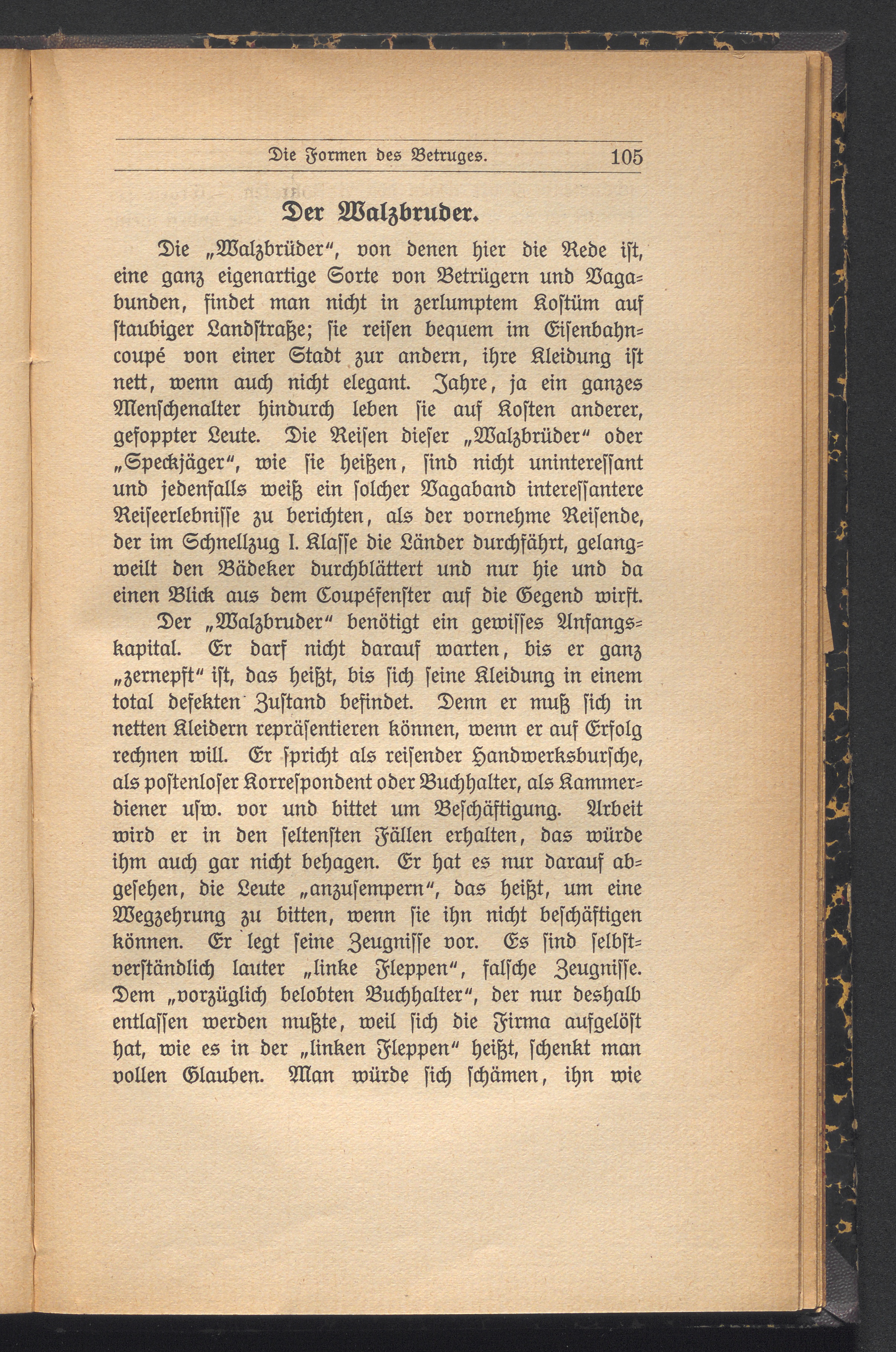 Die Formen des Betruges. 105

Der Walzbruder.

Die „Walzbrüder“, von denen hier die Rede ist, eine ganz eigenartige Sorte von Betrügern und Vagabunden, findet man nicht in zerlumptem Kostüm auf staubiger Landstraße; sie reisen bequem im Eisenbahncoupé von einer Stadt zur andern, ihre Kleidung ist nett, wenn auch nicht elegant. Jahre, ja ein ganzes Menschenalter hindurch leben sie auf Kosten anderer, gefoppter Leute. Die Reisen dieser „Walzbrüder“ oder „Speckjäger“, wie sie heißen, sind nicht uninteressant und jedenfalls weiß ein solcher Vagaband interessantere Reiseerlebnisse zu berichten, als der vornehme Reisende, der im Schnellzug I. Klasse die Länder durchfährt, gelangweilt den Bädeker durchblättert und nur hie und da einen Blick aus dem Coupéfenster auf die Gegend wirft.

Der „Walzbruder“ benötigt ein gewisses Anfangskapital. Er darf nicht darauf warten, bis er ganz „zernepft“ ist, das heißt, bis sich seine Kleidung in einem total defekten Zustand befindet. Denn er muß sich in netten Kleidern repräsentieren können, wenn er auf Erfolg rechnen will. Er spricht als reisender Handwerksbursche, als postenloser Korrespondent oder Buchhalter, als Kammerdiener usw. vor und bittet um Beschäftigung. Arbeit wird er in den seltensten Fällen erhalten, das würde ihm auch gar nicht behagen. Er hat es nur darauf abgesehen, die Leute „anzusempern“, das heißt, um eine Wegzehrung zu bitten, wenn sie ihn nicht beschäftigen können. Er legt seine Zeugnisse vor. Es sind selbstverständlich lauter „linke Fleppen“, falsche Zeugnisse. Dem „vorzüglich belobten Buchhalter“, der nur deshalb entlassen werden mußte, weil sich die Firma aufgelöst hat, wie es in der „linken Fleppen“ heißt, schenkt man vollen Glauben. Man würde sich schämen, ihn wie